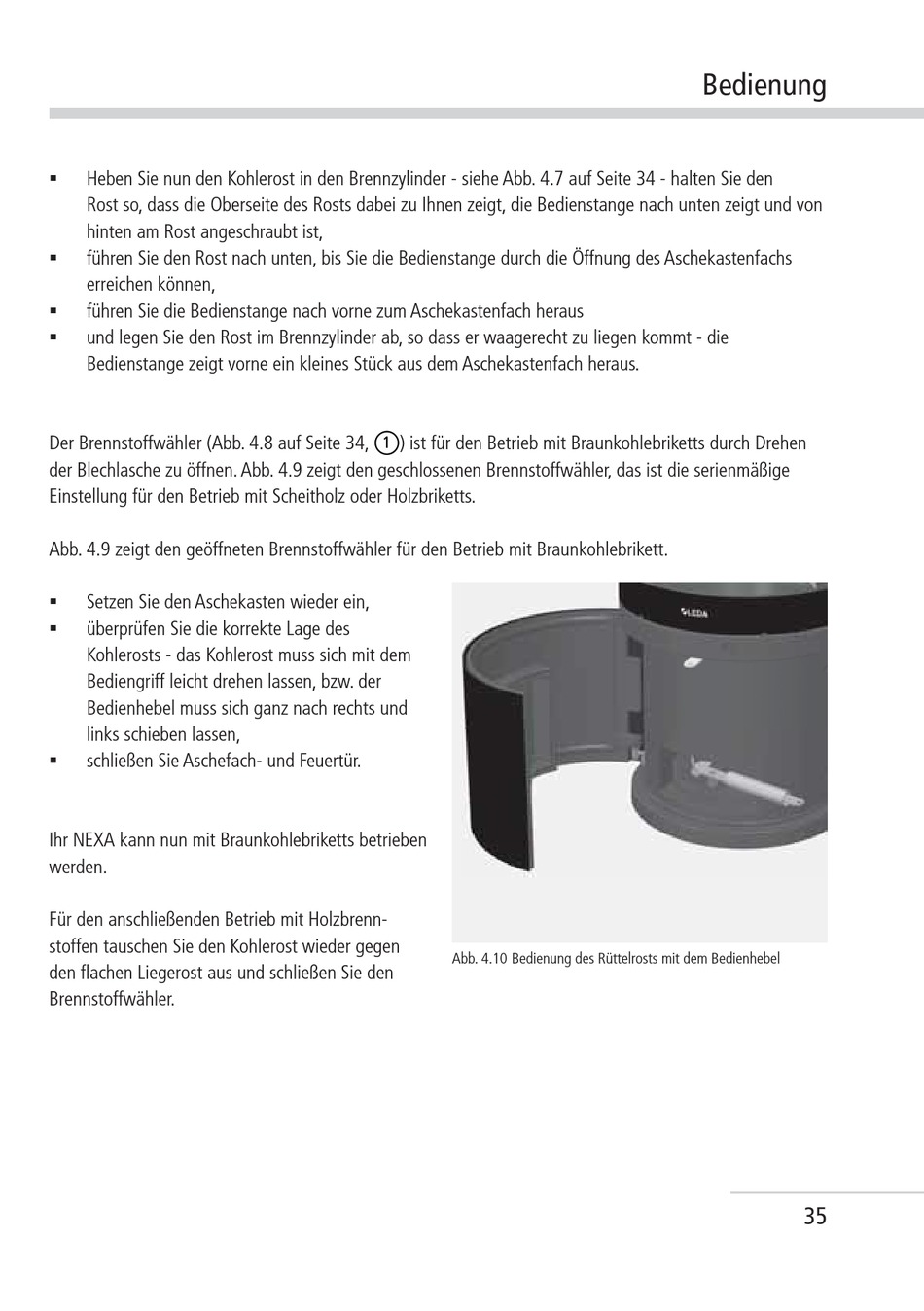 Bedienung

▪ Heben Sie nun den Kohlerost in den Brennzylinder - siehe Abb. 4.7 auf Seite 34 - halten Sie den Rost so, dass die Oberseite des Rosts dabei zu Ihnen zeigt, die Bedienstange nach unten zeigt und von hinten am Rost angeschraubt ist,
▪ führen Sie den Rost nach unten, bis Sie die Bedienstange durch die Öffnung des Aschekastenfachs erreichen können,
▪ führen Sie die Bedienstange nach vorne zum Aschekastenfach heraus
▪ und legen Sie den Rost im Brennzylinder ab, so dass er waagerecht zu liegen kommt - die Bedienstange zeigt vorne ein kleines Stück aus dem Aschekastenfach heraus.

Der Brennstoffwähler (Abb. 4.8 auf Seite 34, 1) ist für den Betrieb mit Braunkohlebriketts durch Drehen der Blechlasche zu öffnen. Abb. 4.9 zeigt den geschlossenen Brennstoffwähler, das ist die serienmäßige Einstellung für den Betrieb mit Scheitholz oder Holzbriketts.

Abb. 4.9 zeigt den geöffneten Brennstoffwähler für den Betrieb mit Braunkohlebrikett.

▪ Setzen Sie den Aschekasten wieder ein,
▪ überprüfen Sie die korrekte Lage des Kohlerosts - das Kohlerost muss sich mit dem Bediengriff leicht drehen lassen, bzw. der Bedienhebel muss sich ganz nach rechts und links schieben lassen,
▪ schließen Sie Aschefach- und Feuertür.

Ihr NEXA kann nun mit Braunkohlebriketts betrieben werden.

Für den anschließenden Betrieb mit Holzbrennstoffen tauschen Sie den Kohlerost wieder gegen den flachen Liegerost aus und schließen Sie den Brennstoffwähler.

LEDA

Abb. 4.10 Bedienung des Rüttelrosts mit dem Bedienhebel

35